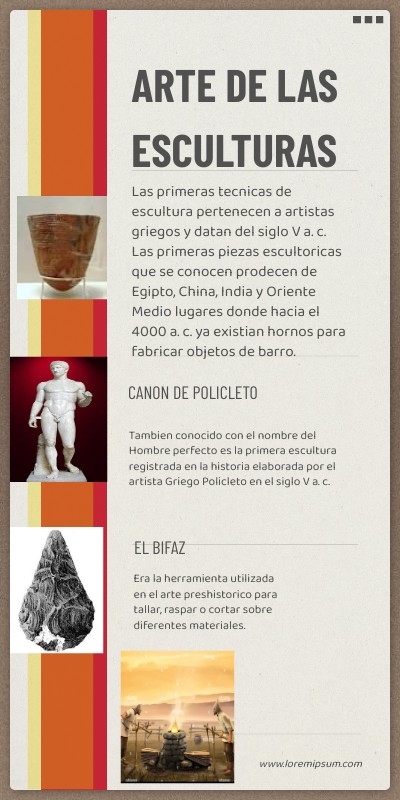 ARTE DE LAS ESCULTURAS

Las primeras tecnicas de escultura pertenecen a artistas griegos y datan del siglo V a. c. Las primeras piezas escultoricas que se conocen prodecen de Egipto, China, India y Oriente Medio lugares donde hacia el 4000 a. c. ya existian hornos para fabricar objetos de barro.

CANON DE POLICLETO

Tambien conocido con el nombre del Hombre perfecto es la primera escultura registrada en la historia elaborada por el artista Griego Policleto en el siglo V a. c.

EL BIFAZ

Era la herramienta utilizada en el arte preshistorico para tallar, raspar o cortar sobre diferentes materiales.

www.loremipsum.com